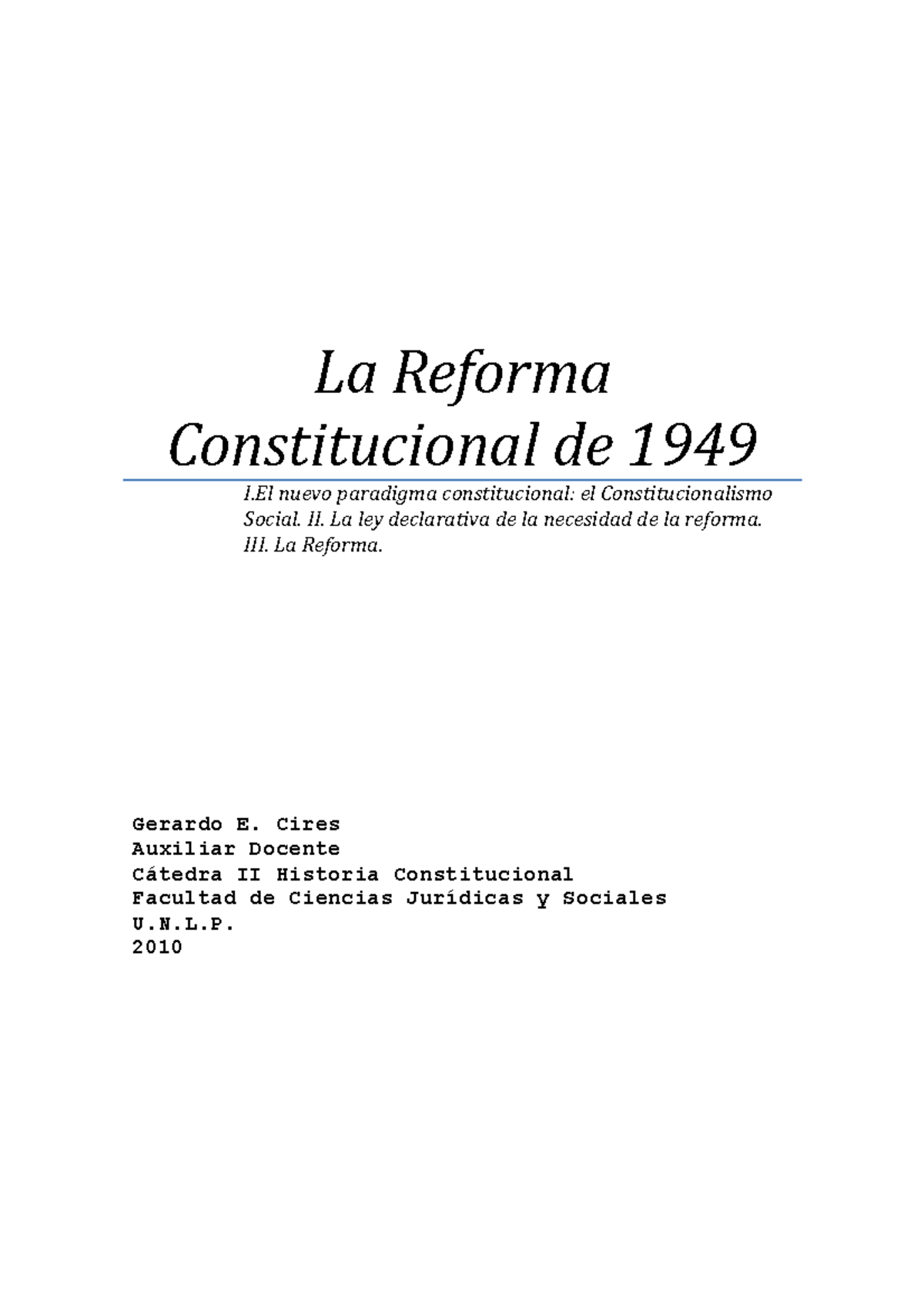 La Reforma Constitucional de 1949

I.El nuevo paradigma constitucional: el Constitucionalismo Social. II. La ley declarativa de la necesidad de la reforma. III. La Reforma.

Gerardo E. Cires
Auxiliar Docente
Cátedra II Historia Constitucional
Facultad de Ciencias Jurídicas y Sociales
U.N.L.P.
2010